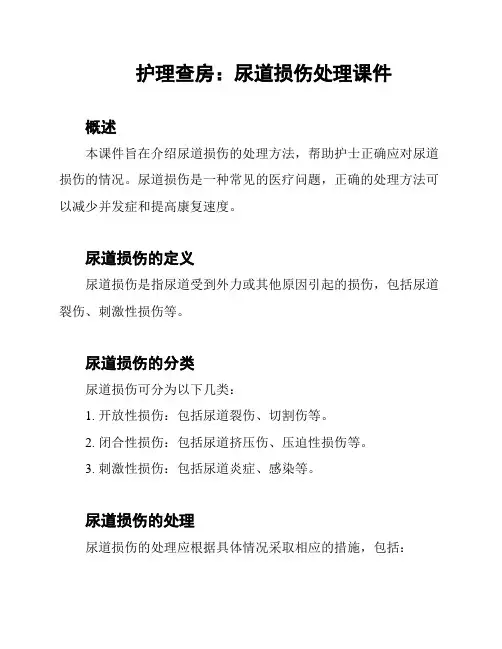 护理查房：尿道损伤处理课件

概述

本课件旨在介绍尿道损伤的处理方法，帮助护士正确应对尿道损伤的情况。尿道损伤是一种常见的医疗问题，正确的处理方法可以减少并发症和提高康复速度。

尿道损伤的定义

尿道损伤是指尿道受到外力或其他原因引起的损伤，包括尿道裂伤、刺激性损伤等。

尿道损伤的分类

尿道损伤可分为以下几类：

1. 开放性损伤：包括尿道裂伤、切割伤等。

2. 闭合性损伤：包括尿道挤压伤、压迫性损伤等。

3. 刺激性损伤：包括尿道炎症、感染等。

尿道损伤的处理

尿道损伤的处理应根据具体情况采取相应的措施，包括：